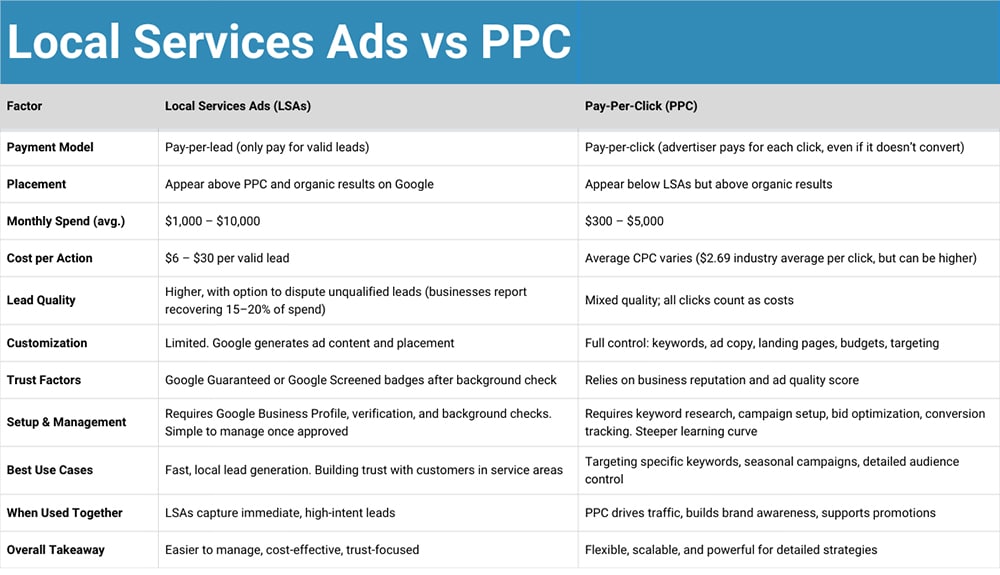 Local Services Ads vs PPC

| Factor | Local Services Ads (LSAs) | Pay-Per-Click (PPC) |
|---|---|---|
| Payment Model | Pay-per-lead (only pay for valid leads) | Pay-per-click (advertiser pays for each click, even if it doesn't convert) |
| Placement | Appear above PPC and organic results on Google | Appear below LSAs but above organic results |
| Monthly Spend (avg.) | \$1,000 – \$10,000 | \$300 – \$5,000 |
| Cost per Action | \$6 – \$30 per valid lead | Average CPC varies (\$2.69 industry average per click, but can be higher) |
| Lead Quality | Higher, with option to dispute unqualified leads (businesses report recovering 15–20% of spend) | Mixed quality; all clicks count as costs |
| Customization | Limited. Google generates ad content and placement | Full control: keywords, ad copy, landing pages, budgets, targeting |
| Trust Factors | Google Guaranteed or Google Screened badges after background check | Relies on business reputation and ad quality score |
| Setup & Management | Requires Google Business Profile, verification, and background checks. Simple to manage once approved | Requires keyword research, campaign setup, bid optimization, conversion tracking. Steeper learning curve |
| Best Use Cases | Fast, local lead generation. Building trust with customers in service areas | Targeting specific keywords, seasonal campaigns, detailed audience control |
| When Used Together | LSAs capture immediate, high-intent leads | PPC drives traffic, builds brand awareness, supports promotions |
| Overall Takeaway | Easier to manage, cost-effective, trust-focused | Flexible, scalable, and powerful for detailed strategies |